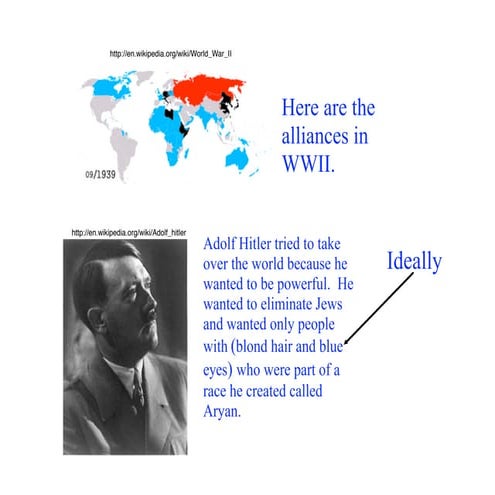 http://en.wikipedia.org/wiki/World_War_II

09/1939

Here are the alliances in WWII.

http://en.wikipedia.org/wiki/Adolf_hitler

Adolf Hitler tried to take over the world because he wanted to be powerful. He wanted to eliminate Jews and wanted only people with (blond hair and blue eyes) who were part of a race he created called Aryan.

Ideally